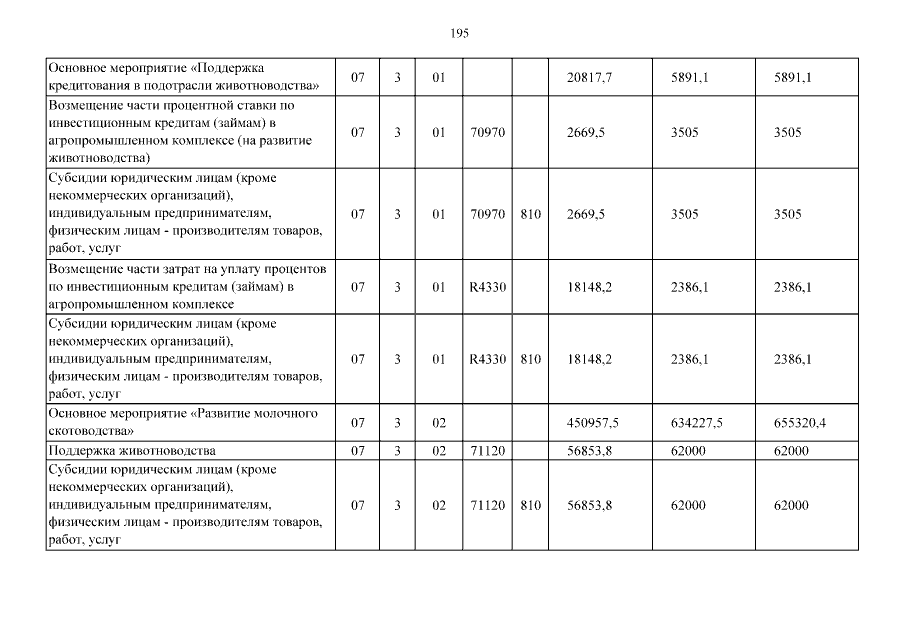 195

| | | | | | | | | |
|---|---|---|---|---|---|---|---|---|
| Основное мероприятие «Поддержка кредитования в подотрасли животноводства» | 07 | 3 | 01 | | | 20817,7 | 5891,1 | 5891,1 |
| Возмещение части процентной ставки по инвестиционным кредитам (займам) в агропромышленном комплексе (на развитие животноводства) | 07 | 3 | 01 | 70970 | | 2669,5 | 3505 | 3505 |
| Субсидии юридическим лицам (кроме некоммерческих организаций), индивидуальным предпринимателям, физическим лицам - производителям товаров, работ, услуг | 07 | 3 | 01 | 70970 | 810 | 2669,5 | 3505 | 3505 |
| Возмещение части затрат на уплату процентов по инвестиционным кредитам (займам) в агропромышленном комплексе | 07 | 3 | 01 | R4330 | | 18148,2 | 2386,1 | 2386,1 |
| Субсидии юридическим лицам (кроме некоммерческих организаций), индивидуальным предпринимателям, физическим лицам - производителям товаров, работ, услуг | 07 | 3 | 01 | R4330 | 810 | 18148,2 | 2386,1 | 2386,1 |
| Основное мероприятие «Развитие молочного скотоводства» | 07 | 3 | 02 | | | 450957,5 | 634227,5 | 655320,4 |
| Поддержка животноводства | 07 | 3 | 02 | 71120 | | 56853,8 | 62000 | 62000 |
| Субсидии юридическим лицам (кроме некоммерческих организаций), индивидуальным предпринимателям, физическим лицам - производителям товаров, работ, услуг | 07 | 3 | 02 | 71120 | 810 | 56853,8 | 62000 | 62000 |